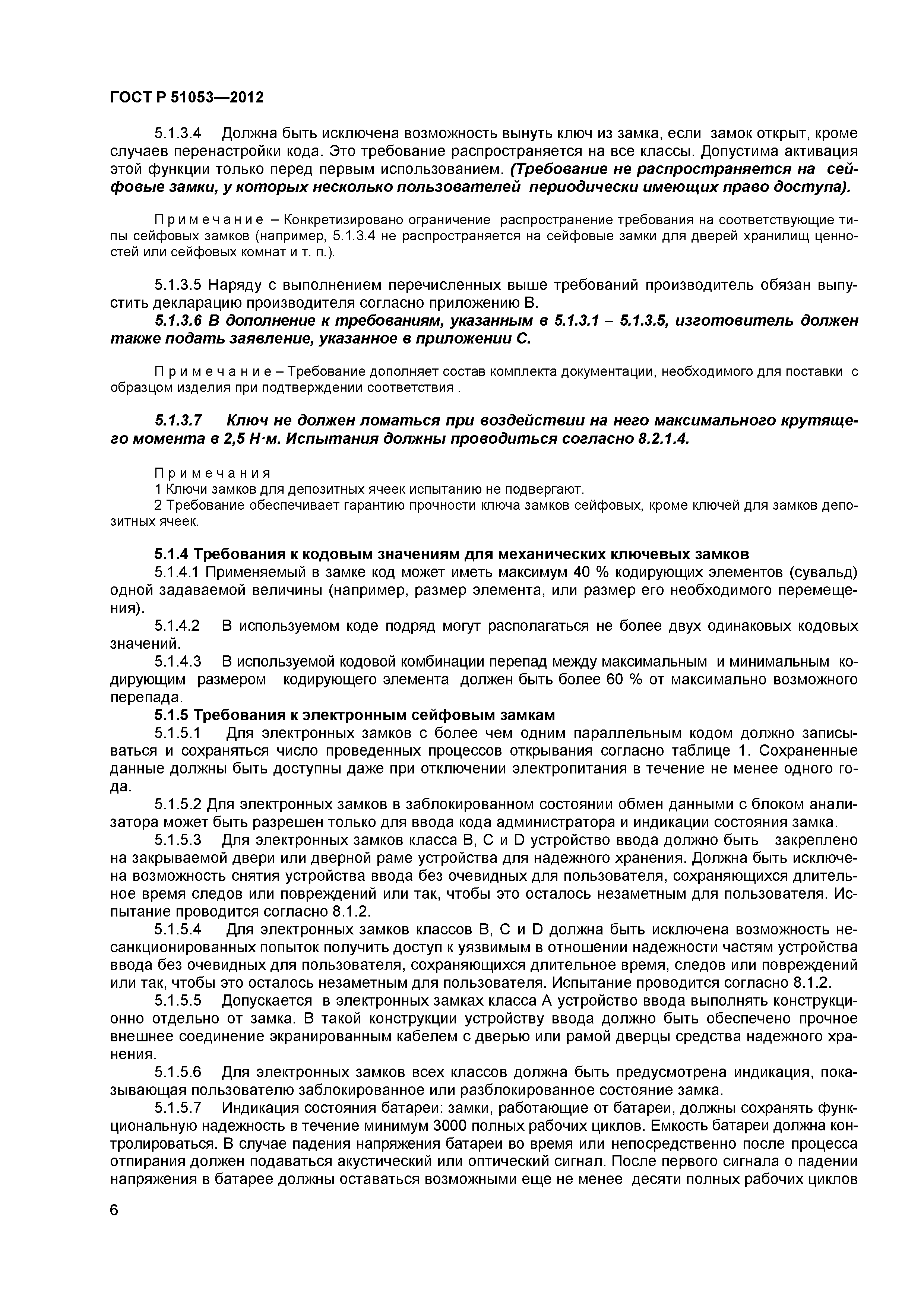 ГОСТ Р 51053—2012

5.1.3.4 Должна быть исключена возможность вынуть ключ из замка, если замок открыт, кроме случаев перенастройки кода. Это требование распространяется на все классы. Допустима активация этой функции только перед первым использованием. (Требование не распространяется на сейфовые замки, у которых несколько пользователей периодически имеющих право доступа).

Примечание – Конкретизировано ограничение распространение требования на соответствующие типы сейфовых замков (например, 5.1.3.4 не распространяется на сейфовые замки для дверей хранилищ ценностей или сейфовых комнат и т. п.).

5.1.3.5 Наряду с выполнением перечисленных выше требований производитель обязан выпустить декларацию производителя согласно приложению В.

5.1.3.6 В дополнение к требованиям, указанным в 5.1.3.1 – 5.1.3.5, изготовитель должен также подать заявление, указанное в приложении С.

Примечание – Требование дополняет состав комплекта документации, необходимого для поставки с образцом изделия при подтверждении соответствия .

5.1.3.7 Ключ не должен ломаться при воздействии на него максимального крутящего момента в 2,5 Н·м. Испытания должны проводиться согласно 8.2.1.4.

Примечания
1 Ключи замков для депозитных ячеек испытанию не подвергают.
2 Требование обеспечивает гарантию прочности ключа замков сейфовых, кроме ключей для замков депозитных ячеек.

5.1.4 Требования к кодовым значениям для механических ключевых замков
5.1.4.1 Применяемый в замке код может иметь максимум 40 % кодирующих элементов (сувальд) одной задаваемой величины (например, размер элемента, или размер его необходимого перемещения).
5.1.4.2 В используемом коде подряд могут располагаться не более двух одинаковых кодовых значений.
5.1.4.3 В используемой кодовой комбинации перепад между максимальным и минимальным кодирующим размером кодирующего элемента должен быть более 60 % от максимально возможного перепада.
5.1.5 Требования к электронным сейфовым замкам
5.1.5.1 Для электронных замков с более чем одним параллельным кодом должно записываться и сохраняться число проведенных процессов открывания согласно таблице 1. Сохраненные данные должны быть доступны даже при отключении электропитания в течение не менее одного года.
5.1.5.2 Для электронных замков в заблокированном состоянии обмен данными с блоком анализатора может быть разрешен только для ввода кода администратора и индикации состояния замка.
5.1.5.3 Для электронных замков класса В, С и D устройство ввода должно быть закреплено на закрываемой двери или дверной раме устройства для надежного хранения. Должна быть исключена возможность снятия устройства ввода без очевидных для пользователя, сохраняющихся длительное время следов или повреждений или так, чтобы это осталось незаметным для пользователя. Испытание проводится согласно 8.1.2.
5.1.5.4 Для электронных замков классов В, С и D должна быть исключена возможность несанкционированных попыток получить доступ к уязвимым в отношении надежности частям устройства ввода без очевидных для пользователя, сохраняющихся длительное время, следов или повреждений или так, чтобы это осталось незаметным для пользователя. Испытание проводится согласно 8.1.2.
5.1.5.5 Допускается в электронных замках класса А устройство ввода выполнять конструкционно отдельно от замка. В такой конструкции устройству ввода должно быть обеспечено прочное внешнее соединение экранированным кабелем с дверью или рамой дверцы средства надежного хранения.
5.1.5.6 Для электронных замков всех классов должна быть предусмотрена индикация, показывающая пользователю заблокированное или разблокированное состояние замка.
5.1.5.7 Индикация состояния батареи: замки, работающие от батареи, должны сохранять функциональную надежность в течение минимум 3000 полных рабочих циклов. Емкость батареи должна контролироваться. В случае падения напряжения батареи во время или непосредственно после процесса отпирания должен подаваться акустический или оптический сигнал. После первого сигнала о падении напряжения в батарее должны оставаться возможными еще не менее десяти полных рабочих циклов

6